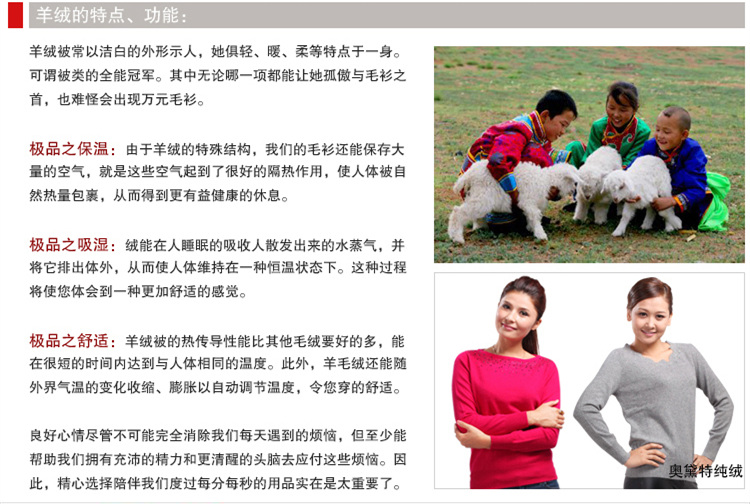 羊绒的特点、功能：

羊绒被常以洁白的外形示人，她俱轻、暖、柔等特点于一身。可谓被类的全能冠军。其中无论哪一项都能让她孤傲与毛衫之首，也难怪会出现万元毛衫。

极品之保温：由于羊绒的特殊结构，我们的毛衫还能保存大量的空气，就是这些空气起到了很好的隔热作用，使人体被自然热量包裹，从而得到更有益健康的休息。

极品之吸湿：绒能在人睡眠的吸收人散发出来的水蒸气，并将它排出体外，从而使人体维持在一种恒温状态下。这种过程将使您体会到一种更加舒适的感觉。

极品之舒适：羊绒被的热传导性能比其他毛绒要好的多，能在很短的时间内达到与人体相同的温度。此外，羊毛绒还能随外界气温的变化收缩、膨胀以自动调节温度，令您穿的舒适。

良好心情尽管不可能完全消除我们每天遇到的烦恼，但至少能帮助我们拥有充沛的精力和更清醒的头脑去应付这些烦恼。因此，精心选择陪伴我们度过每分每秒的用品实在是太重要了。

奥黛特纯绒